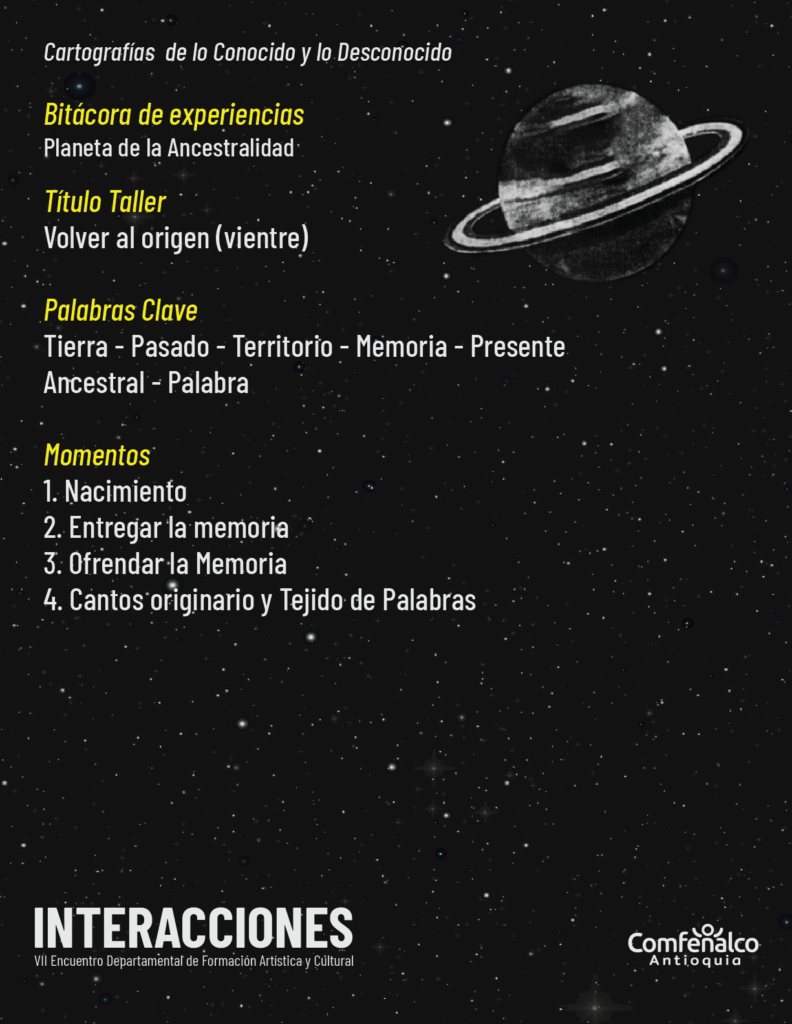 Cartografías de lo Conocido y lo Desconocido

Bitácora de experiencias
Planeta de la Ancestralidad

Título Taller
Volver al origen (vientre)

Palabras Clave
Tierra - Pasado - Territorio - Memoria - Presente
Ancestral - Palabra

Momentos
1. Nacimiento
2. Entregar la memoria
3. Ofrendar la Memoria
4. Cantos originario y Tejido de Palabras

INTERACCIONES
VII Encuentro Departamental de Formación Artística y Cultural

Comfenalco
Antioquia